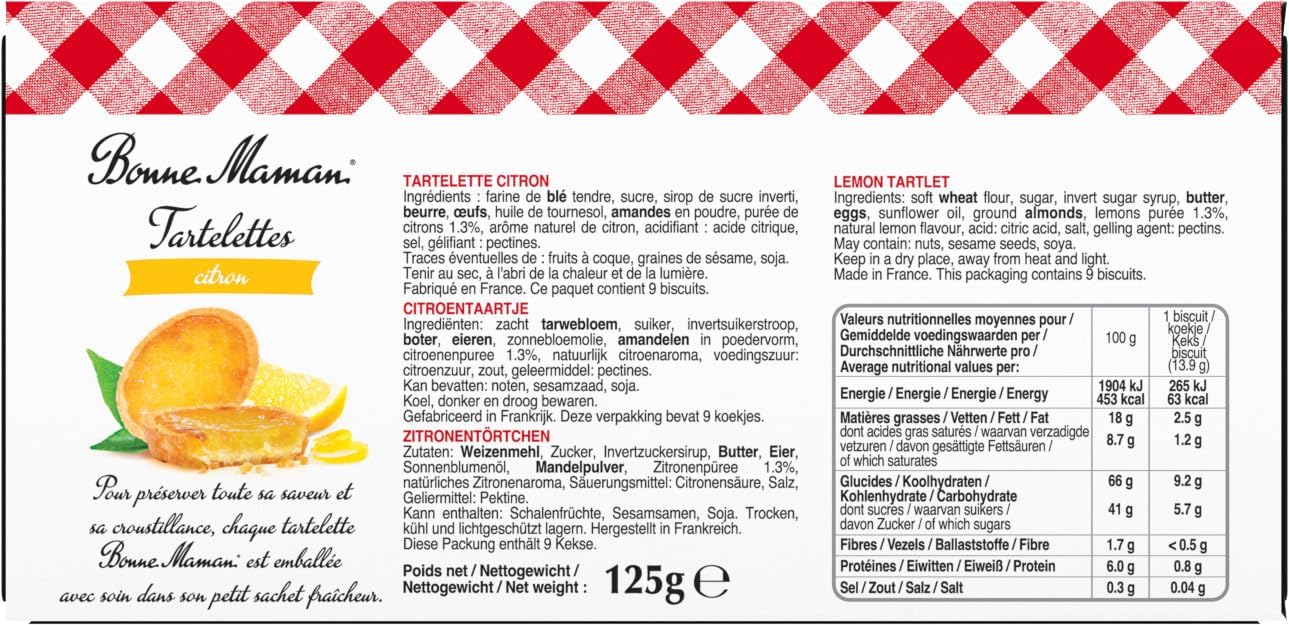 Bonne Maman®

Tartelettes

citron

Pour préserver toute sa saveur et sa croustillance, chaque tartelette Bonne Maman® est emballée avec soin dans son petit sachet fraîcheur.

TARTELETTE CITRON
Ingrédients : farine de blé tendre, sucre, sirop de sucre inverti, beurre, œufs, huile de tournesol, amandes en poudre, purée de citrons 1.3%, arôme naturel de citron, acidifiant : acide citrique, sel, gélifiant : pectines.
Traces éventuelles de : fruits à coque, graines de sésame, soja.
Tenir au sec, à l'abri de la chaleur et de la lumière.
Fabriqué en France. Ce paquet contient 9 biscuits.

CITROENTAARTJE
Ingrediënten: zacht tarwebloem, suiker, invertsuikerstroop, boter, eieren, zonnebloemolie, amandelen in poedervorm, citroenenpuree 1.3%, natuurlijk citroenaroma, voedingszuur: citroenzuur, zout, geleermiddel: pectines.
Kan bevatten: noten, sesamzaad, soja.
Koel, donker en droog bewaren.
Gefabriceerd in Frankrijk. Deze verpakking bevat 9 koekjes.

ZITRONENTÖRTCHEN
Zutaten: Weizenmehl, Zucker, Invertzuckersirup, Butter, Eier, Sonnenblumenöl, Mandelpulver, Zitronenpüree 1.3%, natürliches Zitronenaroma, Säuerungsmittel: Citronensäure, Salz, Geliermittel: Pektine.
Kann enthalten: Schalenfrüchte, Sesamsamen, Soja. Trocken, kühl und lichtgeschützt lagern. Hergestellt in Frankreich.
Diese Packung enthält 9 Kekse.

Poids net / Nettogewicht / Nettogewicht / Net weight : 125g ℮

LEMON TARTLET
Ingredients: soft wheat flour, sugar, invert sugar syrup, butter, eggs, sunflower oil, ground almonds, lemons purée 1.3%, natural lemon flavour, acid: citric acid, salt, gelling agent: pectins.
May contain: nuts, sesame seeds, soya.
Keep in a dry place, away from heat and light.
Made in France. This packaging contains 9 biscuits.

| Valeurs nutritionnelles moyennes pour / Gemiddelde voedingswaarden per / Durchschnittliche Nährwerte pro / Average nutritional values per: | 100 g | 1 biscuit / koekje / Keks / biscuit (13.9 g) |
|---|---|---|
| Energie / Energie / Energie / Energy | 1904 kJ 453 kcal | 265 kJ 63 kcal |
| Matières grasses / Vetten / Fett / Fat | 18 g | 2.5 g |
| dont acides gras saturés / waarvan verzadigde vetzuren / davon gesättigte Fettsäuren / of which saturates | 8.7 g | 1.2 g |
| Glucides / Koolhydraten / Kohlenhydrate / Carbohydrate | 66 g | 9.2 g |
| dont sucres / waarvan suikers / davon Zucker / of which sugars | 41 g | 5.7 g |
| Fibres / Vezels / Ballaststoffe / Fibre | 1.7 g | < 0.5 g |
| Protéines / Eiwitten / Eiweiß / Protein | 6.0 g | 0.8 g |
| Sel / Zout / Salz / Salt | 0.3 g | 0.04 g |